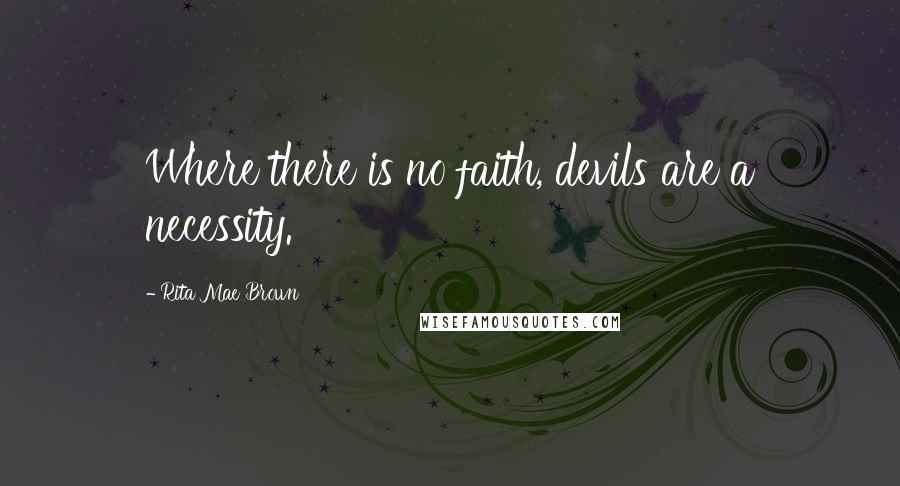 Where there is no faith, devils are a necessity.

- Rita Mae Brown

WISEFAMOUSQUOTES.COM